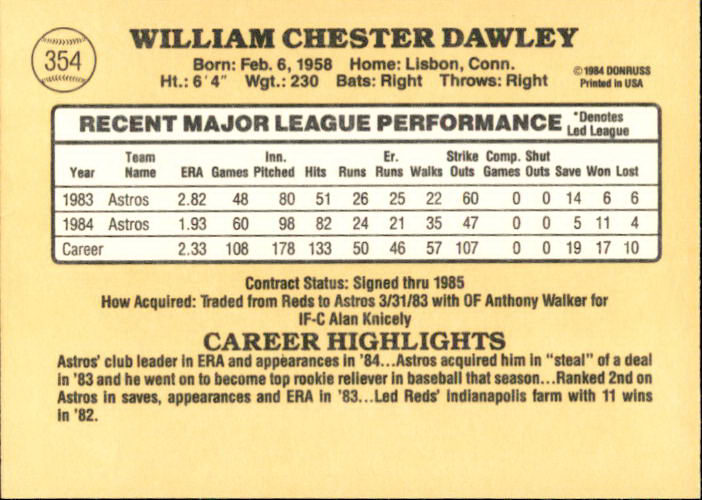 354

WILLIAM CHESTER DAWLEY

Born: Feb. 6, 1958 Home: Lisbon, Conn.
Ht.: 6'4" Wgt.: 230 Bats: Right Throws: Right

© 1984 DONRUSS
Printed in USA

RECENT MAJOR LEAGUE PERFORMANCE

*Denotes Led League

| Year | Team Name | ERA | Games | Inn. Pitched | Hits | Runs | Er. Runs | Walks | Strike Outs | Comp. Games | Shut Outs | Save | Won | Lost |
|---|---|---|---|---|---|---|---|---|---|---|---|---|---|---|
| 1983 | Astros | 2.82 | 48 | 80 | 51 | 26 | 25 | 22 | 60 | 0 | 0 | 14 | 6 | 6 |
| 1984 | Astros | 1.93 | 60 | 98 | 82 | 24 | 21 | 35 | 47 | 0 | 0 | 5 | 11 | 4 |
| Career | | 2.33 | 108 | 178 | 133 | 50 | 46 | 57 | 107 | 0 | 0 | 19 | 17 | 10 |

Contract Status: Signed thru 1985
How Acquired: Traded from Reds to Astros 3/31/83 with OF Anthony Walker for IF-C Alan Knicely

CAREER HIGHLIGHTS

Astros' club leader in ERA and appearances in '84...Astros acquired him in "steal" of a deal in '83 and he went on to become top rookie reliever in baseball that season...Ranked 2nd on Astros in saves, appearances and ERA in '83...Led Reds' Indianapolis farm with 11 wins in '82.